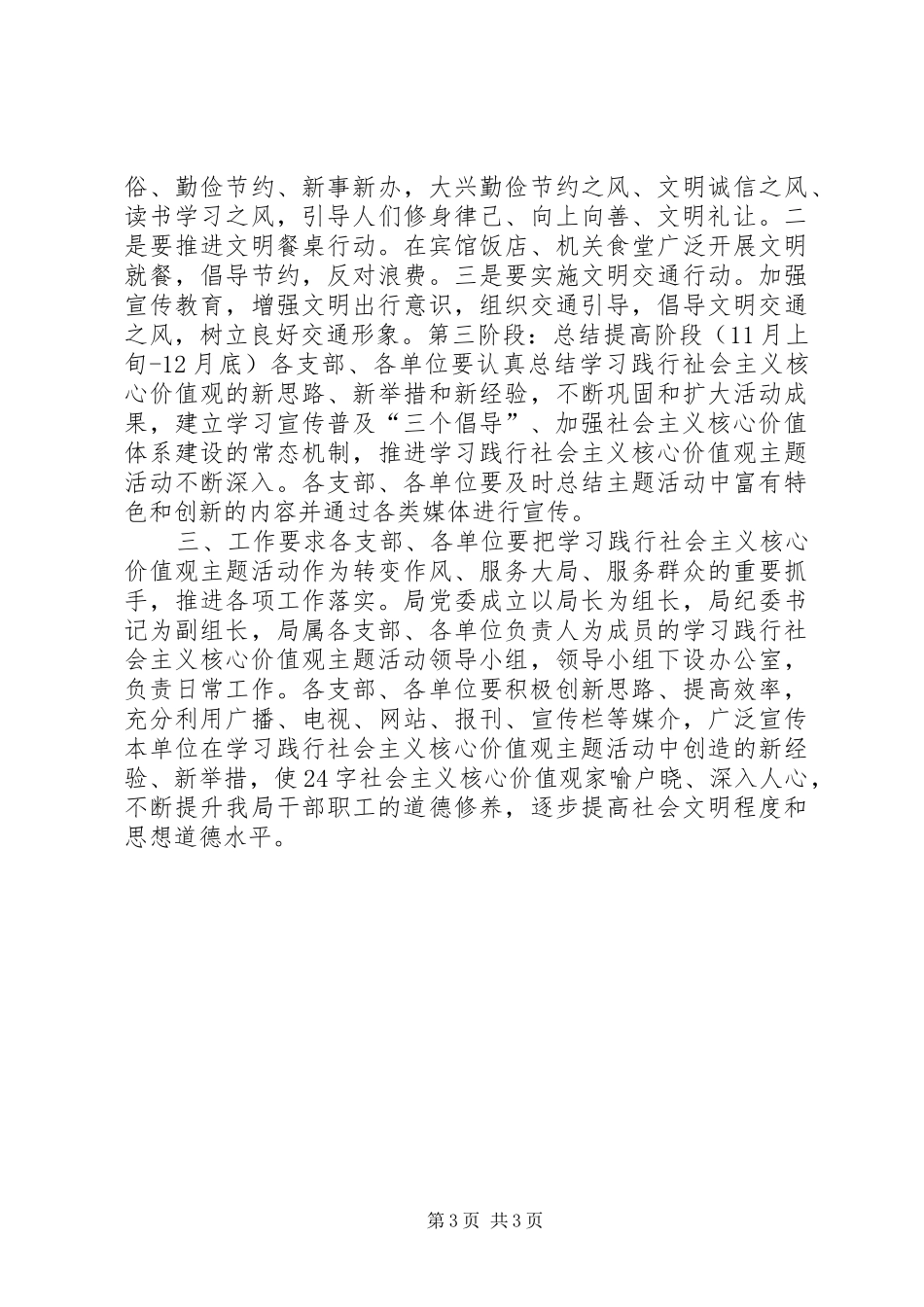 俗、勤俭节约、新事新办，大兴勤俭节约之风、文明诚信之风、读书学习之风，引导人们修身律己、向上向善、文明礼让。二是要推进文明餐桌行动。在宾馆饭店、机关食堂广泛开展文明就餐，倡导节约，反对浪费。三是要实施文明交通行动。加强宣传教育，增强文明出行意识，组织交通引导，倡导文明交通之风，树立良好交通形象。第三阶段：总结提高阶段（11月上旬-12月底）各支部、各单位要认真总结学习践行社会主义核心价值观的新思路、新举措和新经验，不断巩固和扩大活动成果，建立学习宣传普及“三个倡导”、加强社会主义核心价值体系建设的常态机制，推进学习践行社会主义核心价值观主题活动不断深入。各支部、各单位要及时总结主题活动中富有特色和创新的内容并通过各类媒体进行宣传。

三、工作要求各支部、各单位要把学习践行社会主义核心价值观主题活动作为转变作风、服务大局、服务群众的重要抓手，推进各项工作落实。局党委成立以局长为组长，局纪委书记为副组长，局属各支部、各单位负责人为成员的学习践行社会主义核心价值观主题活动领导小组，领导小组下设办公室，负责日常工作。各支部、各单位要积极创新思路、提高效率，充分利用广播、电视、网站、报刊、宣传栏等媒介，广泛宣传本单位在学习践行社会主义核心价值观主题活动中创造的新经验、新举措，使24字社会主义核心价值观家喻户晓、深入人心，不断提升我局干部职工的道德修养，逐步提高社会文明程度和思想道德水平。

第3页 共3页